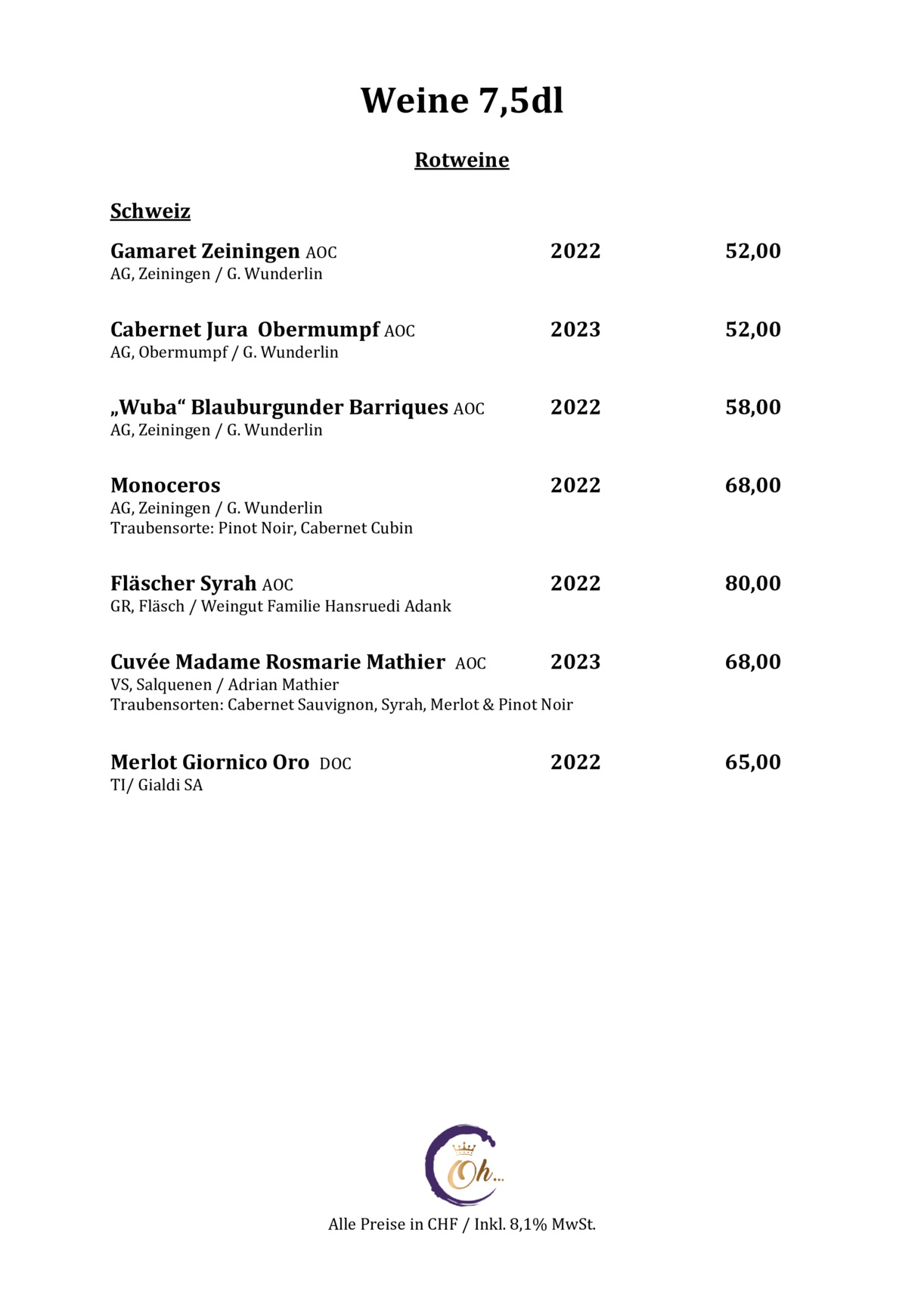 Weine 7,5dl

Rotweine

Schweiz

Gamaret Zeiningen AOC 2022 52,00
AG, Zeiningen / G. Wunderlin

Cabernet Jura Obermumpf AOC 2023 52,00
AG, Obermumpf / G. Wunderlin

„Wuba“ Blauburgunder Barriques AOC 2022 58,00
AG, Zeiningen / G. Wunderlin

Monoceros 2022 68,00
AG, Zeiningen / G. Wunderlin
Traubensorte: Pinot Noir, Cabernet Cubin

Fläscher Syrah AOC 2022 80,00
GR, Fläsch / Weingut Familie Hansruedi Adank

Cuvée Madame Rosmarie Mathier AOC 2023 68,00
VS, Salquenen / Adrian Mathier
Traubensorten: Cabernet Sauvignon, Syrah, Merlot & Pinot Noir

Merlot Giornico Oro DOC 2022 65,00
TI/ Gialdi SA

Oh...

Alle Preise in CHF / Inkl. 8,1% MwSt.